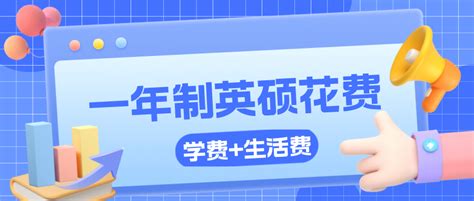 一年制英硕花费

学费+生活费